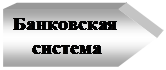 Банковская система